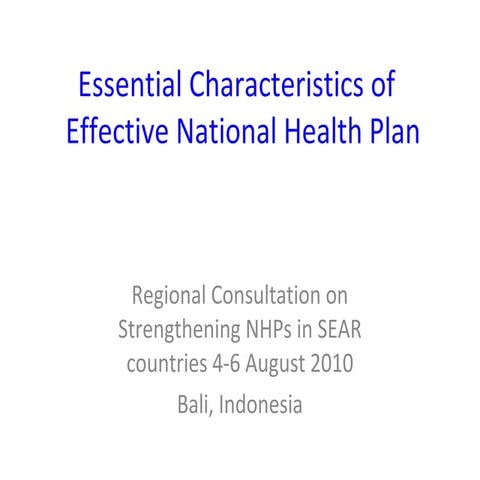 Essential Characteristics of Effective National Health Plan

Regional Consultation on Strengthening NHPs in SEAR countries 4-6 August 2010

Bali, Indonesia